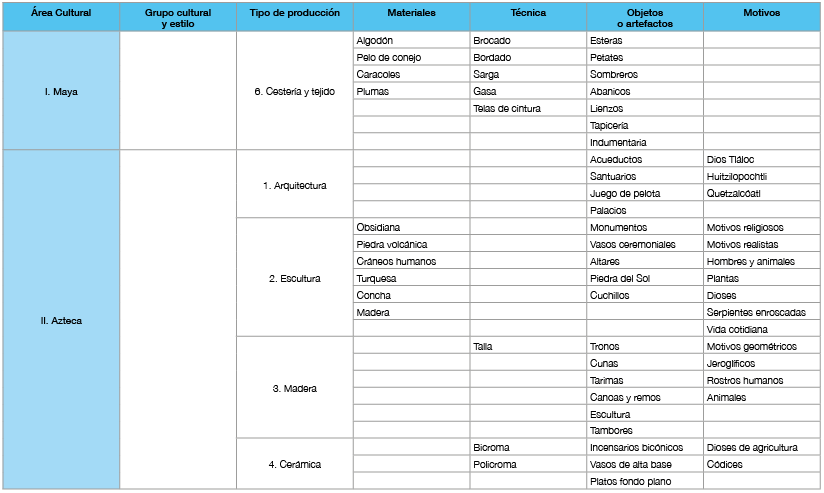 | Área Cultural | Grupo cultural y estilo | Tipo de producción | Materiales | Técnica | Objetos o artefactos | Motivos |
|---|---|---|---|---|---|---|
| I. Maya | | 6. Cestería y tejido | Algodón | Brocado | Esteras | |
| | | | Pelo de conejo | Bordado | Petates | |
| | | | Caracoles | Sarga | Sombreros | |
| | | | Plumas | Gasa | Abanicos | |
| | | | | Telas de cintura | Lienzos | |
| | | | | | Tapicería | |
| | | | | | Indumentaria | |
| II. Azteca | | 1. Arquitectura | | | Acueductos | Dios Tláloc |
| | | | | | Santuarios | Huitzilopochtli |
| | | | | | Juego de pelota | Quetzalcóatl |
| | | | | | Palacios | |
| | | 2. Escultura | Obsidiana | | Monumentos | Motivos religiosos |
| | | | Piedra volcánica | | Vasos ceremoniales | Motivos realistas |
| | | | Cráneos humanos | | Altares | Hombres y animales |
| | | | Turquesa | | Piedra del Sol | Plantas |
| | | | Concha | | Cuchillos | Dioses |
| | | | Madera | | | Serpientes enroscadas |
| | | | | | | Vida cotidiana |
| | | 3. Madera | | Talla | Tronos | Motivos geométricos |
| | | | | | Cunas | Jeroglíficos |
| | | | | | Tarimas | Rostros humanos |
| | | | | | Canoas y remos | Animales |
| | | | | | Escultura | |
| | | | | | Tambores | |
| | | 4. Cerámica | | Bicroma | Incensarios bicónicos | Dioses de agricultura |
| | | | | Policroma | Vasos de alta base | Códices |
| | | | | | Platos fondo plano | |